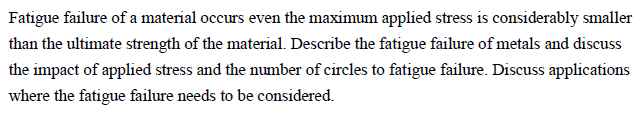 Fatigue failure of a material occurs even the maximum applied stress is considerably smaller than the ultimate strength of the material. Describe the fatigue failure of metals and discuss the impact of applied stress and the number of circles to fatigue failure. Discuss applications where the fatigue failure needs to be considered.